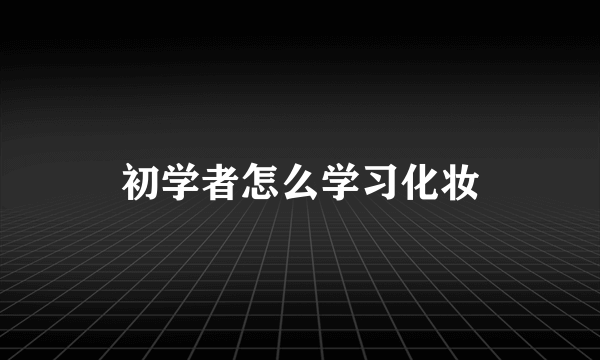 初学者怎么学习化妆